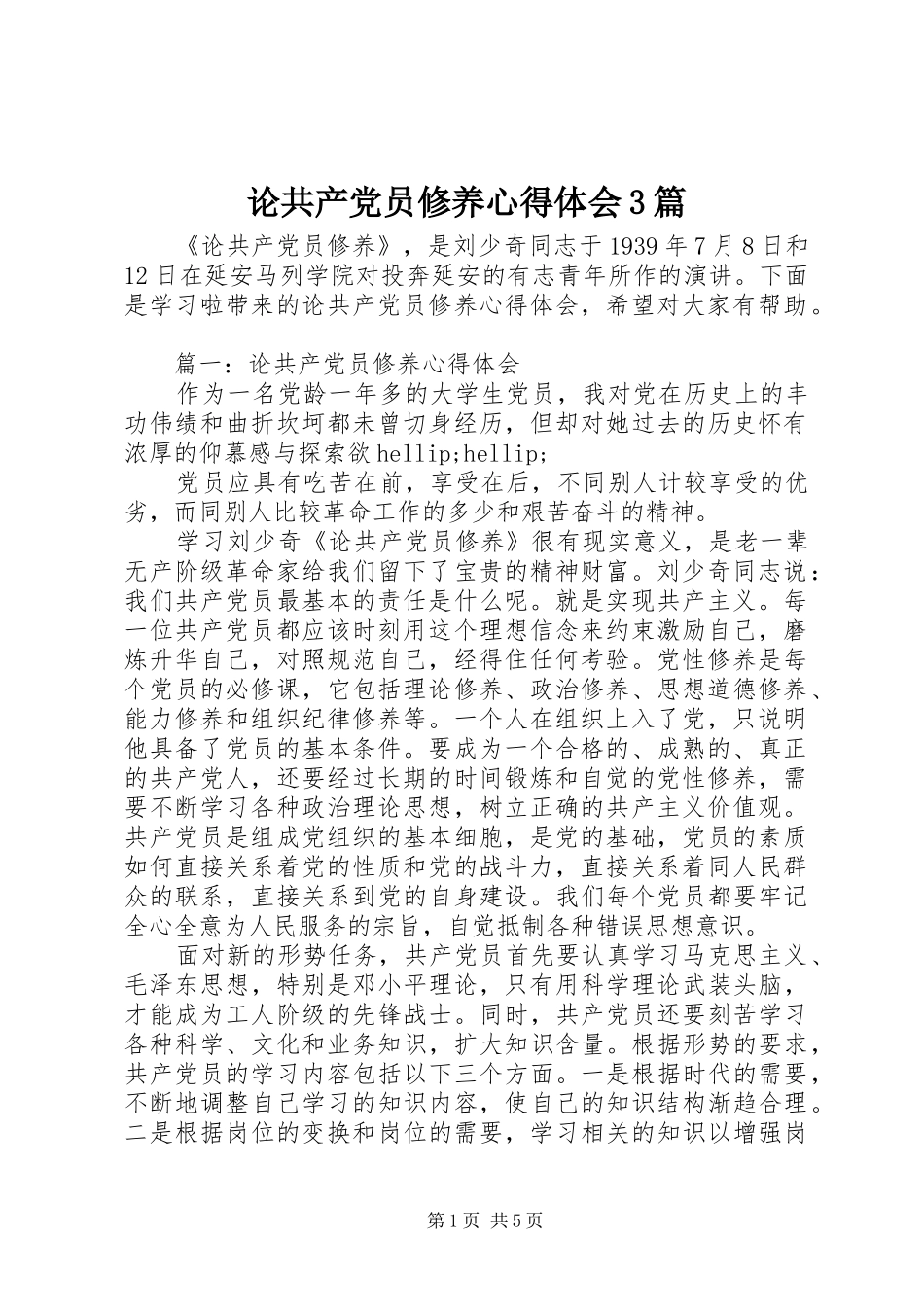 论共产党员修养心得体会3篇

《论共产党员修养》，是刘少奇同志于1939年7月8日和12日在延安马列学院对投奔延安的有志青年所作的演讲。下面是学习啦带来的论共产党员修养心得体会，希望对大家有帮助。

篇一：论共产党员修养心得体会

作为一名党龄一年多的大学生党员，我对党在历史上的丰功伟绩和曲折坎坷都未曾切身经历，但却对她过去的历史怀有浓厚的仰慕感与探索欲hellip;hellip;

党员应具有吃苦在前，享受在后，不同别人计较享受的优劣，而同别人比较革命工作的多少和艰苦奋斗的精神。

学习刘少奇《论共产党员修养》很有现实意义，是老一辈无产阶级革命家给我们留下了宝贵的精神财富。刘少奇同志说：我们共产党员最基本的责任是什么呢。就是实现共产主义。每一位共产党员都应该时刻用这个理想信念来约束激励自己，磨炼升华自己，对照规范自己，经得住任何考验。党性修养是每个党员的必修课，它包括理论修养、政治修养、思想道德修养、能力修养和组织纪律修养等。一个人在组织上入了党，只说明他具备了党员的基本条件。要成为一个合格的、成熟的、真正的共产党人，还要经过长期的时间锻炼和自觉的党性修养，需要不断学习各种政治理论思想，树立正确的共产主义价值观。共产党员是组成党组织的基本细胞，是党的基础，党员的素质如何直接关系着党的性质和党的战斗力，直接关系着同人民群众的联系，直接关系到党的自身建设。我们每个党员都要牢记全心全意为人民服务的宗旨，自觉抵制各种错误思想意识。

面对新的形势任务，共产党员首先要认真学习马克思主义、毛泽东思想，特别是邓小平理论，只有用科学理论武装头脑，才能成为工人阶级的先锋战士。同时，共产党员还要刻苦学习各种科学、文化和业务知识，扩大知识含量。根据形势的要求，共产党员的学习内容包括以下三个方面。一是根据时代的需要，不断地调整自己学习的知识内容，使自己的知识结构渐趋合理。二是根据岗位的变换和岗位的需要，学习相关的知识以增强岗

第1页 共5页